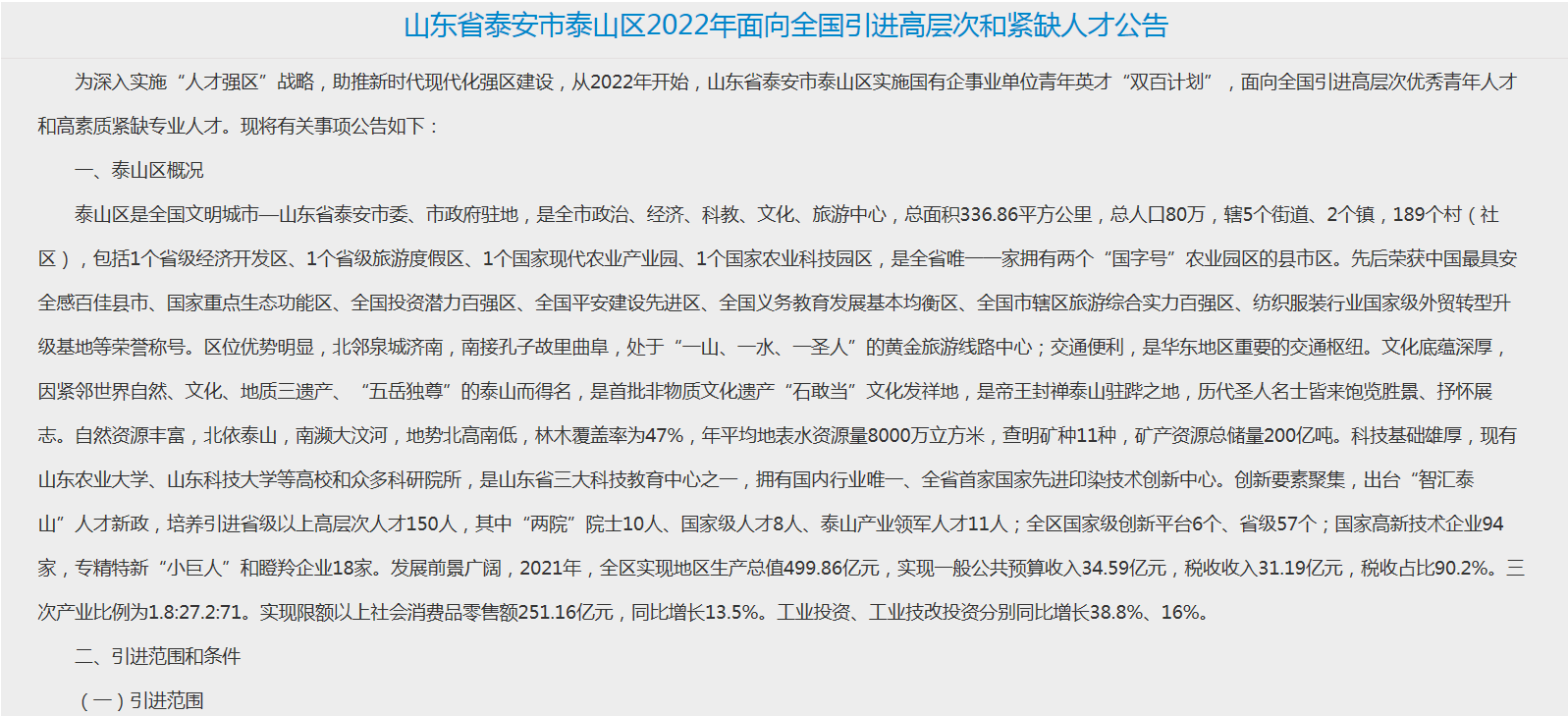 山东省泰安市泰山区2022年面向全国引进高层次和紧缺人才公告

为深入实施“人才强区”战略，助推新时代现代化强区建设，从2022年开始，山东省泰安市泰山区实施国有企事业单位青年英才“双百计划”，面向全国引进高层次优秀青年人才和高素质紧缺专业人才。现将有关事项公告如下：

一、泰山区概况

泰山区是全国文明城市—山东省泰安市委、市政府驻地，是全市政治、经济、科教、文化、旅游中心，总面积336.86平方公里，总人口80万，辖5个街道、2个镇，189个村（社区），包括1个省级经济开发区、1个省级旅游度假区、1个国家现代农业产业园、1个国家农业科技园区，是全省唯一一家拥有两个“国字号”农业园区的县市区。先后荣获中国最具安全感百佳县市、国家重点生态功能区、全国投资潜力百强区、全国平安建设先进区、全国义务教育发展基本均衡区、全国市辖区旅游综合实力百强区、纺织服装行业国家级外贸转型升级基地等荣誉称号。区位优势明显，北邻泉城济南，南接孔子故里曲阜，处于“一山、一水、一圣人”的黄金旅游线路中心；交通便利，是华东地区重要的交通枢纽。文化底蕴深厚，因紧邻世界自然、文化、地质三遗产、“五岳独尊”的泰山而得名，是首批非物质文化遗产“石敢当”文化发祥地，是帝王封禅泰山驻跸之地，历代圣人名士皆来饱览胜景、抒怀展志。自然资源丰富，北依泰山，南濒大汶河，地势北高南低，林木覆盖率为47%，年平均地表水资源量8000万立方米，查明矿种11种，矿产资源总储量200亿吨。科技基础雄厚，现有山东农业大学、山东科技大学等高校和众多科研院所，是山东省三大科技教育中心之一，拥有国内行业唯一、全省首家国家先进印染技术创新中心。创新要素聚集，出台“智汇泰山”人才新政，培养引进省级以上高层次人才150人，其中“两院”院士10人、国家级人才8人、泰山产业领军人才11人；全区国家级创新平台6个、省级57个；国家高新技术企业94家，专精特新“小巨人”和瞪羚企业18家。发展前景广阔，2021年，全区实现地区生产总值499.86亿元，实现一般公共预算收入34.59亿元，税收收入31.19亿元，税收占比90.2%。三次产业比例为1.8:27.2:71。实现限额以上社会消费品零售额251.16亿元，同比增长13.5%。工业投资、工业技改投资分别同比增长38.8%、16%。

二、引进范围和条件

（一）引进范围